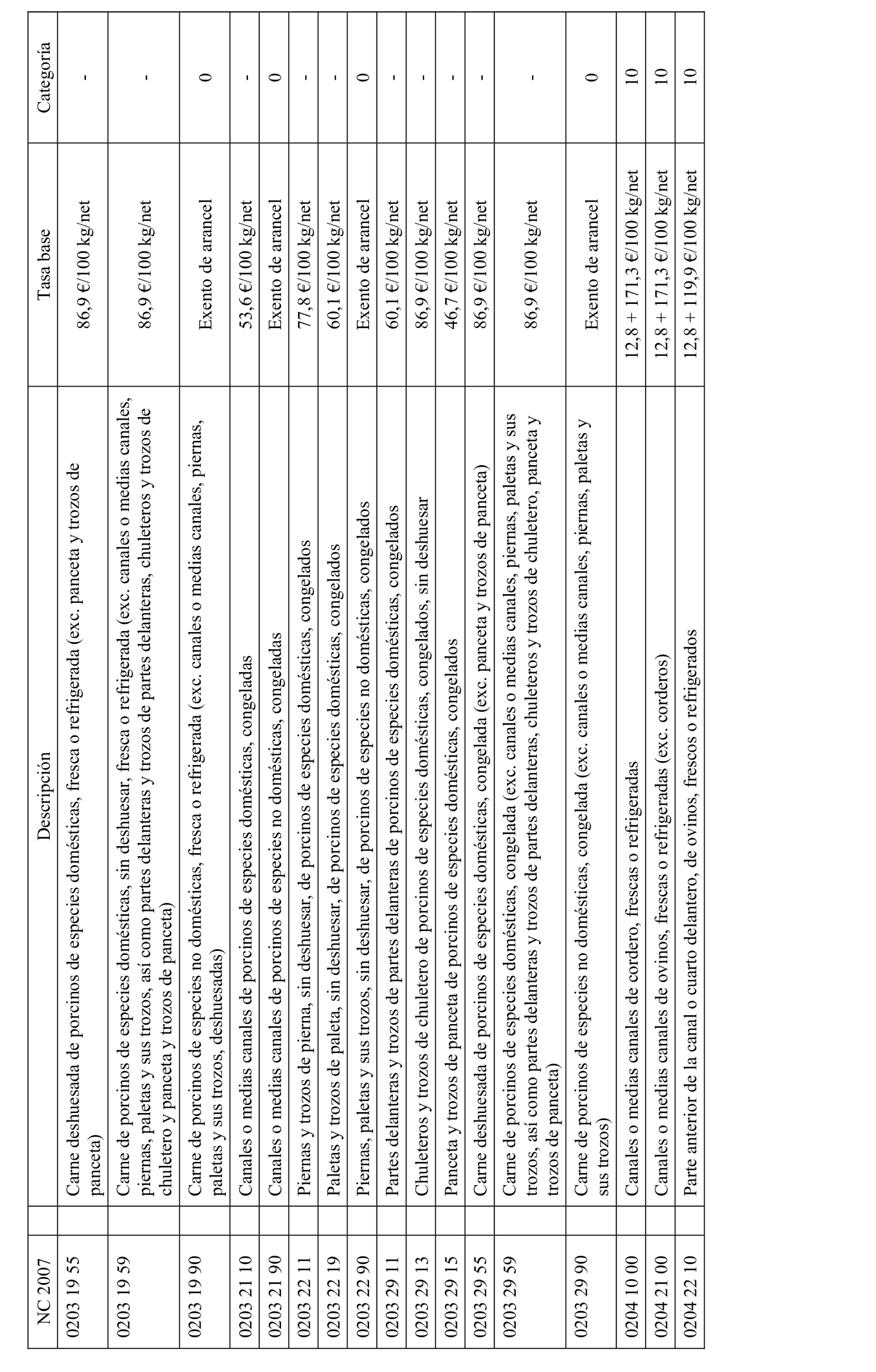 | NC 2007 | Descripción | Tasa base | Categoría |
|---|---|---|---|
| 0203 19 55 | Carne deshuesada de porcinos de especies domésticas, fresca o refrigerada (exc. panceta y trozos de panceta) | 86,9 €/100 kg/net | - |
| 0203 19 59 | Carne de porcinos de especies domésticas, sin deshuesar, fresca o refrigerada (exc. canales o medias canales, piernas, paletas y sus trozos, así como partes delanteras y trozos de partes delanteras, chuleteros y trozos de chuletero y panceta y trozos de panceta) | 86,9 €/100 kg/net | - |
| 0203 19 90 | Carne de porcinos de especies no domésticas, fresca o refrigerada (exc. canales o medias canales, piernas, paletas y sus trozos, deshuesadas) | Exento de arancel | 0 |
| 0203 21 10 | Canales o medias canales de porcinos de especies domésticas, congeladas | 53,6 €/100 kg/net | - |
| 0203 21 90 | Canales o medias canales de porcinos de especies no domésticas, congeladas | Exento de arancel | 0 |
| 0203 22 11 | Piernas y trozos de pierna, sin deshuesar, de porcinos de especies domésticas, congelados | 77,8 €/100 kg/net | - |
| 0203 22 19 | Paletas y trozos de paleta, sin deshuesar, de porcinos de especies domésticas, congelados | 60,1 €/100 kg/net | - |
| 0203 22 90 | Piernas, paletas y sus trozos, sin deshuesar, de porcinos de especies no domésticas, congelados | Exento de arancel | 0 |
| 0203 29 11 | Partes delanteras y trozos de partes delanteras de porcinos de especies domésticas, congelados | 60,1 €/100 kg/net | - |
| 0203 29 13 | Chuleteros y trozos de chuletero de porcinos de especies domésticas, congelados, sin deshuesar | 86,9 €/100 kg/net | - |
| 0203 29 15 | Panceta y trozos de panceta de porcinos de especies domésticas, congelados | 46,7 €/100 kg/net | - |
| 0203 29 55 | Carne deshuesada de porcinos de especies domésticas, congelada (exc. panceta y trozos de panceta) | 86,9 €/100 kg/net | - |
| 0203 29 59 | Carne de porcinos de especies domésticas, congelada (exc. canales o medias canales, piernas, paletas y sus trozos, así como partes delanteras y trozos de partes delanteras, chuleteros y trozos de chuletero, panceta y trozos de panceta) | 86,9 €/100 kg/net | - |
| 0203 29 90 | Carne de porcinos de especies no domésticas, congelada (exc. canales o medias canales, piernas, paletas y sus trozos) | Exento de arancel | 0 |
| 0204 10 00 | Canales o medias canales de cordero, frescas o refrigeradas | 12,8 + 171,3 €/100 kg/net | 10 |
| 0204 21 00 | Canales o medias canales de ovinos, frescas o refrigeradas (exc. corderos) | 12,8 + 171,3 €/100 kg/net | 10 |
| 0204 22 10 | Parte anterior de la canal o cuarto delantero, de ovinos, frescos o refrigerados | 12,8 + 119,9 €/100 kg/net | 10 |